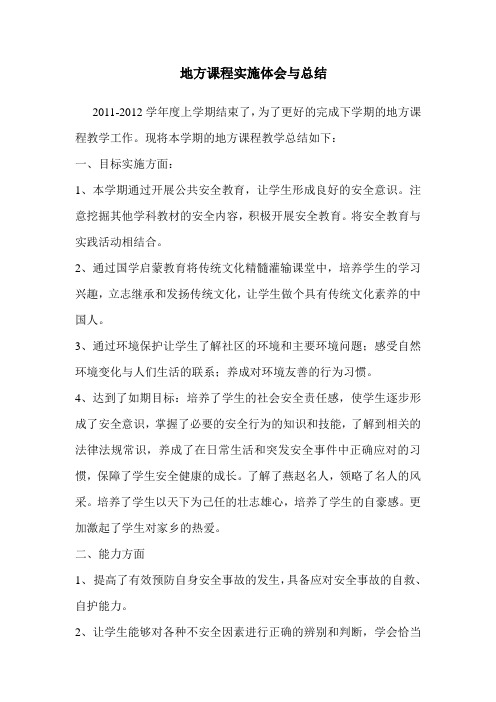 地方课程实施体会与总结

2011-2012 学年度上学期结束了，为了更好的完成下学期的地方课程教学工作。现将本学期的地方课程教学总结如下：

一、目标实施方面：

1、本学期通过开展公共安全教育，让学生形成良好的安全意识。注意挖掘其他学科教材的安全内容，积极开展安全教育。将安全教育与实践活动相结合。

2、通过国学启蒙教育将传统文化精髓灌输课堂中，培养学生的学习兴趣，立志继承和发扬传统文化，让学生做个具有传统文化素养的中国人。

3、通过环境保护让学生了解社区的环境和主要环境问题；感受自然环境变化与人们生活的联系；养成对环境友善的行为习惯。

4、达到了如期目标：培养了学生的社会安全责任感，使学生逐步形成了安全意识，掌握了必要的安全行为的知识和技能，了解到相关的法律法规常识，养成了在日常生活和突发安全事件中正确应对的习惯，保障了学生安全健康的成长。了解了燕赵名人，领略了名人的风采。培养了学生以天下为己任的壮志雄心，培养了学生的自豪感。更加激起了学生对家乡的热爱。

二、能力方面

1、提高了有效预防自身安全事故的发生，具备应对安全事故的自救、自护能力。

2、让学生能够对各种不安全因素进行正确的辨别和判断，学会恰当